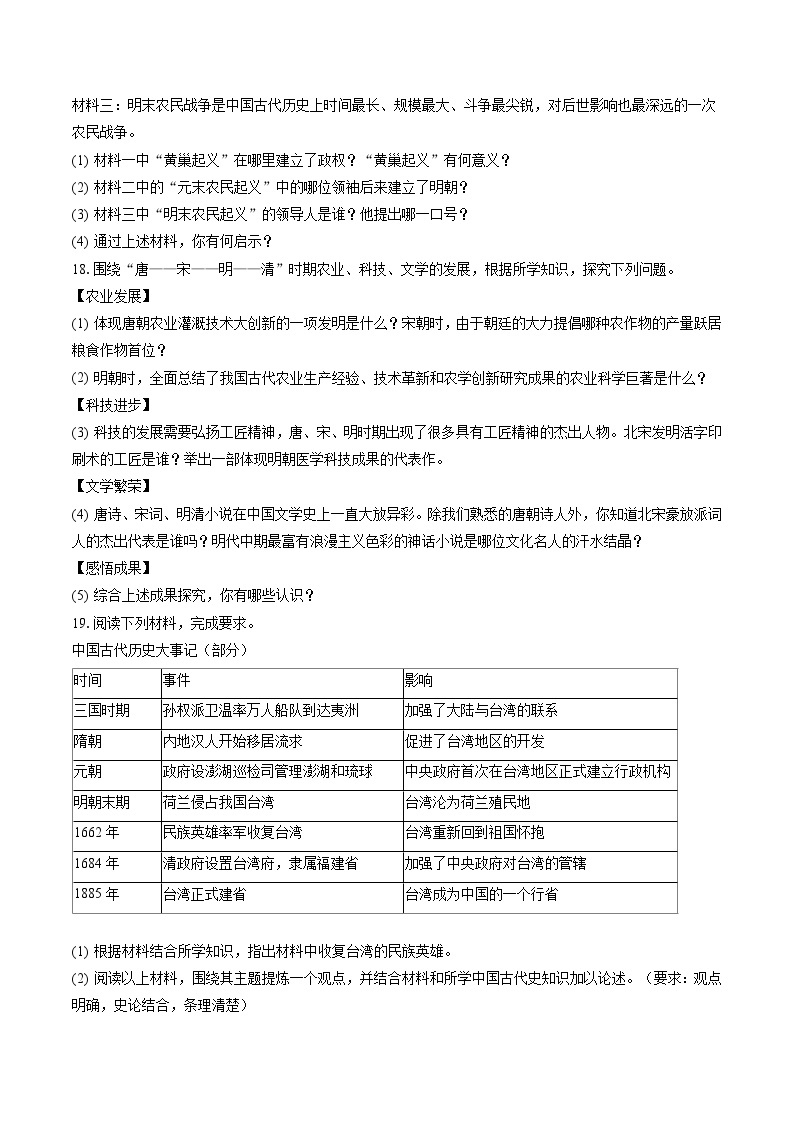 材料三：明末农民战争是中国古代历史上时间最长、规模最大、斗争最尖锐，对后世影响也最深远的一次农民战争。

(1) 材料一中“黄巢起义”在哪里建立了政权？“黄巢起义”有何意义？

(2) 材料二中的“元末农民起义”中的哪位领袖后来建立了明朝？

(3) 材料三中“明末农民起义”的领导人是谁？他提出哪一口号？

(4) 通过上述材料，你有何启示？

18. 围绕“唐——宋——明——清”时期农业、科技、文学的发展，根据所学知识，探究下列问题。

【农业发展】

(1) 体现唐朝农业灌溉技术大创新的一项发明是什么？宋朝时，由于朝廷的大力提倡哪种农作物的产量跃居粮食作物首位？

(2) 明朝时，全面总结了我国古代农业生产经验、技术革新和农学创新研究成果的农业科学巨著是什么？

【科技进步】

(3) 科技的发展需要弘扬工匠精神，唐、宋、明时期出现了很多具有工匠精神的杰出人物。北宋发明活字印刷术的工匠是谁？举出一部体现明朝医学科技成果的代表作。

【文学繁荣】

(4) 唐诗、宋词、明清小说在中国文学史上一直大放异彩。除我们熟悉的唐朝诗人外，你知道北宋豪放派词人的杰出代表是谁吗？明代中期最富有浪漫主义色彩的神话小说是哪位文化名人的汗水结晶？

【感悟成果】

(5) 综合上述成果探究，你有哪些认识？

19. 阅读下列材料，完成要求。

中国古代历史大事记（部分）

| 时间 | 事件 | 影响 |
|---|---|---|
| 三国时期 | 孙权派卫温率万人船队到达夷洲 | 加强了大陆与台湾的联系 |
| 隋朝 | 内地汉人开始移居流求 | 促进了台湾地区的开发 |
| 元朝 | 政府设澎湖巡检司管理澎湖和琉球 | 中央政府首次在台湾地区正式建立行政机构 |
| 明朝末期 | 荷兰侵占我国台湾 | 台湾沦为荷兰殖民地 |
| 1662 年 | 民族英雄率军收复台湾 | 台湾重新回到祖国怀抱 |
| 1684 年 | 清政府设置台湾府，隶属福建省 | 加强了中央政府对台湾的管辖 |
| 1885 年 | 台湾正式建省 | 台湾成为中国的一个行省 |

(1) 根据材料结合所学知识，指出材料中收复台湾的民族英雄。

(2) 阅读以上材料，围绕其主题提炼一个观点，并结合材料和所学中国古代史知识加以论述。（要求：观点明确，史论结合，条理清楚）